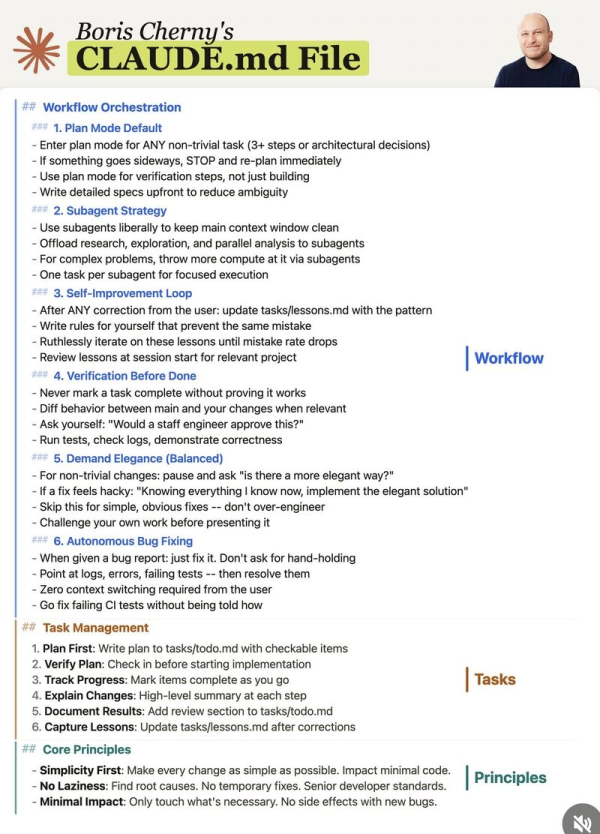 Boris Cherny's
CLAUDE.md File

## Workflow Orchestration

### 1. Plan Mode Default
- Enter plan mode for ANY non-trivial task (3+ steps or architectural decisions)
- If something goes sideways, STOP and re-plan immediately
- Use plan mode for verification steps, not just building
- Write detailed specs upfront to reduce ambiguity

### 2. Subagent Strategy
- Use subagents liberally to keep main context window clean
- Offload research, exploration, and parallel analysis to subagents
- For complex problems, throw more compute at it via subagents
- One task per subagent for focused execution

### 3. Self-Improvement Loop
- After ANY correction from the user: update tasks/lessons.md with the pattern
- Write rules for yourself that prevent the same mistake
- Ruthlessly iterate on these lessons until mistake rate drops
- Review lessons at session start for relevant project

Workflow

### 4. Verification Before Done
- Never mark a task complete without proving it works
- Diff behavior between main and your changes when relevant
- Ask yourself: "Would a staff engineer approve this?"
- Run tests, check logs, demonstrate correctness

### 5. Demand Elegance (Balanced)
- For non-trivial changes: pause and ask "is there a more elegant way?"
- If a fix feels hacky: "Knowing everything I know now, implement the elegant solution"
- Skip this for simple, obvious fixes -- don't over-engineer
- Challenge your own work before presenting it

### 6. Autonomous Bug Fixing
- When given a bug report: just fix it. Don't ask for hand-holding
- Point at logs, errors, failing tests -- then resolve them
- Zero context switching required from the user
- Go fix failing CI tests without being told how

## Task Management

1. Plan First: Write plan to tasks/todo.md with checkable items
2. Verify Plan: Check in before starting implementation
3. Track Progress: Mark items complete as you go
4. Explain Changes: High-level summary at each step
5. Document Results: Add review section to tasks/todo.md
6. Capture Lessons: Update tasks/lessons.md after corrections

Tasks

## Core Principles

- Simplicity First: Make every change as simple as possible. Impact minimal code.
- No Laziness: Find root causes. No temporary fixes. Senior developer standards.
- Minimal Impact: Only touch what's necessary. No side effects with new bugs.

Principles